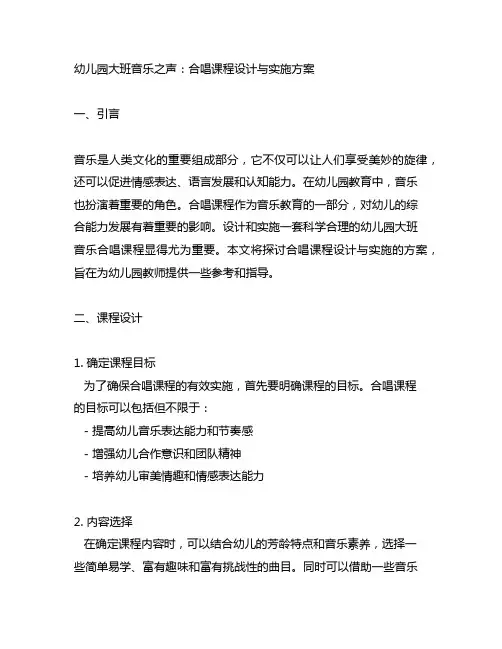 幼儿园大班音乐之声：合唱课程设计与实施方案

一、引言

音乐是人类文化的重要组成部分，它不仅可以让人们享受美妙的旋律，还可以促进情感表达、语言发展和认知能力。在幼儿园教育中，音乐也扮演着重要的角色。合唱课程作为音乐教育的一部分，对幼儿的综合能力发展有着重要的影响。设计和实施一套科学合理的幼儿园大班音乐合唱课程显得尤为重要。本文将探讨合唱课程设计与实施的方案，旨在为幼儿园教师提供一些参考和指导。

二、课程设计

1. 确定课程目标
为了确保合唱课程的有效实施，首先要明确课程的目标。合唱课程的目标可以包括但不限于：
- 提高幼儿音乐表达能力和节奏感
- 增强幼儿合作意识和团队精神
- 培养幼儿审美情趣和情感表达能力

2. 内容选择
在确定课程内容时，可以结合幼儿的芳龄特点和音乐素养，选择一些简单易学、富有趣味和富有挑战性的曲目。同时可以借助一些音乐